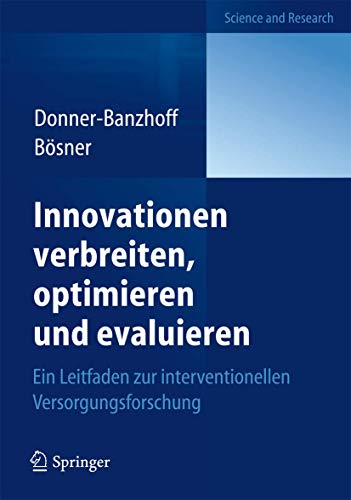 Science and Research

Donner-Banzhoff
Bösner

Innovationen verbreiten, optimieren und evaluieren

Ein Leitfaden zur interventionellen Versorgungsforschung

Springer